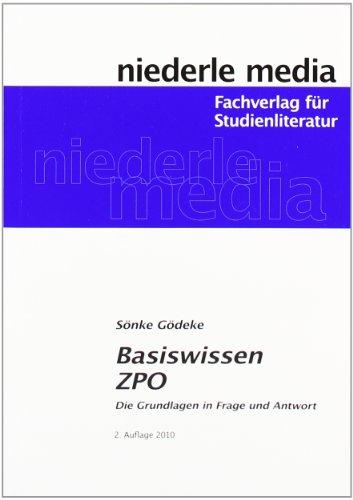 niederle media

Fachverlag für Studienliteratur

niederle media

Sönke Gödeke

Basiswissen ZPO

Die Grundlagen in Frage und Antwort

2. Auflage 2010